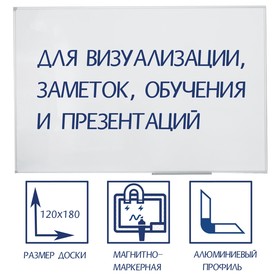 ДЛЯ ВИЗУАЛИЗАЦИИ, ЗАМЕТОК, ОБУЧЕНИЯ И ПРЕЗЕНТАЦИЙ

120x180

РАЗМЕР ДОСКИ

МАГНИТНО-МАРКЕРНАЯ

АЛЮМИНИЕВЫЙ ПРОФИЛЬ